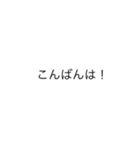 こんばんは！